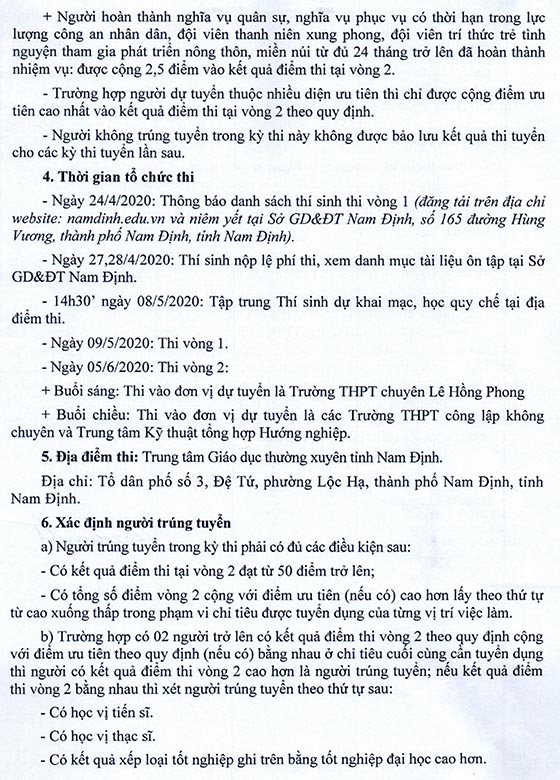 + Người hoàn thành nghĩa vụ quân sự, nghĩa vụ phục vụ có thời hạn trong lực lượng công an nhân dân, đội viên thanh niên xung phong, đội viên trí thức trẻ tình nguyện tham gia phát triển nông thôn, miền núi từ đủ 24 tháng trở lên đã hoàn thành nhiệm vụ: được cộng 2,5 điểm vào kết quả điểm thi tại vòng 2.

- Trường hợp người dự tuyển thuộc nhiều diện ưu tiên thì chỉ được cộng điểm ưu tiên cao nhất vào kết quả điểm thi tại vòng 2 theo quy định.

- Người không trúng tuyển trong kỳ thi này không được bảo lưu kết quả thi tuyển cho các kỳ thi tuyển lần sau.

4. Thời gian tổ chức thi

- Ngày 24/4/2020: Thông báo danh sách thí sinh thi vòng 1 (đăng tải trên địa chỉ website: namdinh.edu.vn và niêm yết tại Sở GD&ĐT Nam Định, số 165 đường Hùng Vương, thành phố Nam Định, tỉnh Nam Định).

- Ngày 27,28/4/2020: Thí sinh nộp lệ phí thi, xem danh mục tài liệu ôn tập tại Sở GD&ĐT Nam Định.

- 14h30' ngày 08/5/2020: Tập trung Thí sinh dự khai mạc, học quy chế tại địa điểm thi.

- Ngày 09/5/2020: Thi vòng 1.

- Ngày 05/6/2020: Thi vòng 2:

+ Buổi sáng: Thi vào đơn vị dự tuyển là Trường THPT chuyên Lê Hồng Phong

+ Buổi chiều: Thi vào đơn vị dự tuyển là các Trường THPT công lập không chuyên và Trung tâm Kỹ thuật tổng hợp Hướng nghiệp.

5. Địa điểm thi: Trung tâm Giáo dục thường xuyên tỉnh Nam Định.

Địa chỉ: Tổ dân phố số 3, Đệ Tứ, phường Lộc Hạ, thành phố Nam Định, tỉnh Nam Định.

6. Xác định người trúng tuyển

a) Người trúng tuyển trong kỳ thi phải có đủ các điều kiện sau:

- Có kết quả điểm thi tại vòng 2 đạt từ 50 điểm trở lên;

- Có tổng số điểm vòng 2 cộng với điểm ưu tiên (nếu có) cao hơn lấy theo thứ tự từ cao xuống thấp trong phạm vi chỉ tiêu được tuyển dụng của từng vị trí việc làm.

b) Trường hợp có 02 người trở lên có kết quả điểm thi vòng 2 theo quy định cộng với điểm ưu tiên theo quy định (nếu có) bằng nhau ở chỉ tiêu cuối cùng cần tuyển dụng thì người có kết quả điểm thi vòng 2 cao hơn là người trúng tuyển; nếu kết quả điểm thi vòng 2 bằng nhau thì xét người trúng tuyển theo thứ tự sau:

- Có học vị tiến sĩ.

- Có học vị thạc sĩ.

- Có kết quả xếp loại tốt nghiệp ghi trên bằng tốt nghiệp đại học cao hơn.